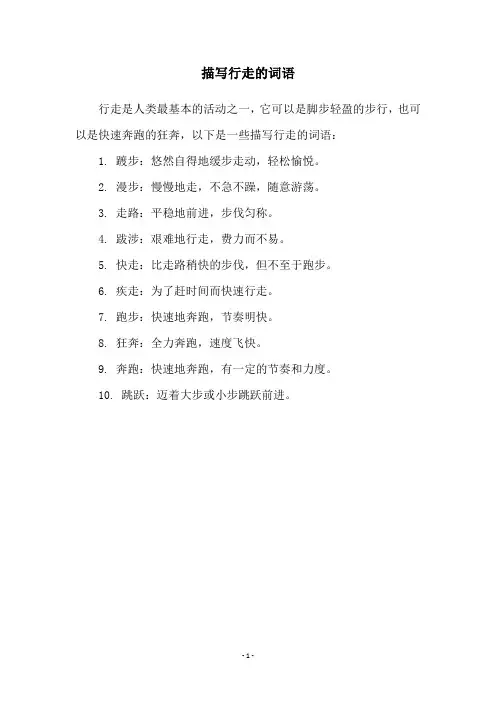 描写行走的词语

行走是人类最基本的活动之一，它可以是脚步轻盈的步行，也可以是快速奔跑的狂奔，以下是一些描写行走的词语：

1. 踱步：悠然自得地缓步走动，轻松愉悦。

2. 漫步：慢慢地走，不急不躁，随意游荡。

3. 走路：平稳地前进，步伐匀称。

4. 跋涉：艰难地行走，费力而不易。

5. 快走：比走路稍快的步伐，但不至于跑步。

6. 疾走：为了赶时间而快速行走。

7. 跑步：快速地奔跑，节奏明快。

8. 狂奔：全力奔跑，速度飞快。

9. 奔跑：快速地奔跑，有一定的节奏和力度。

10. 跳跃：迈着大步或小步跳跃前进。

- 1 -